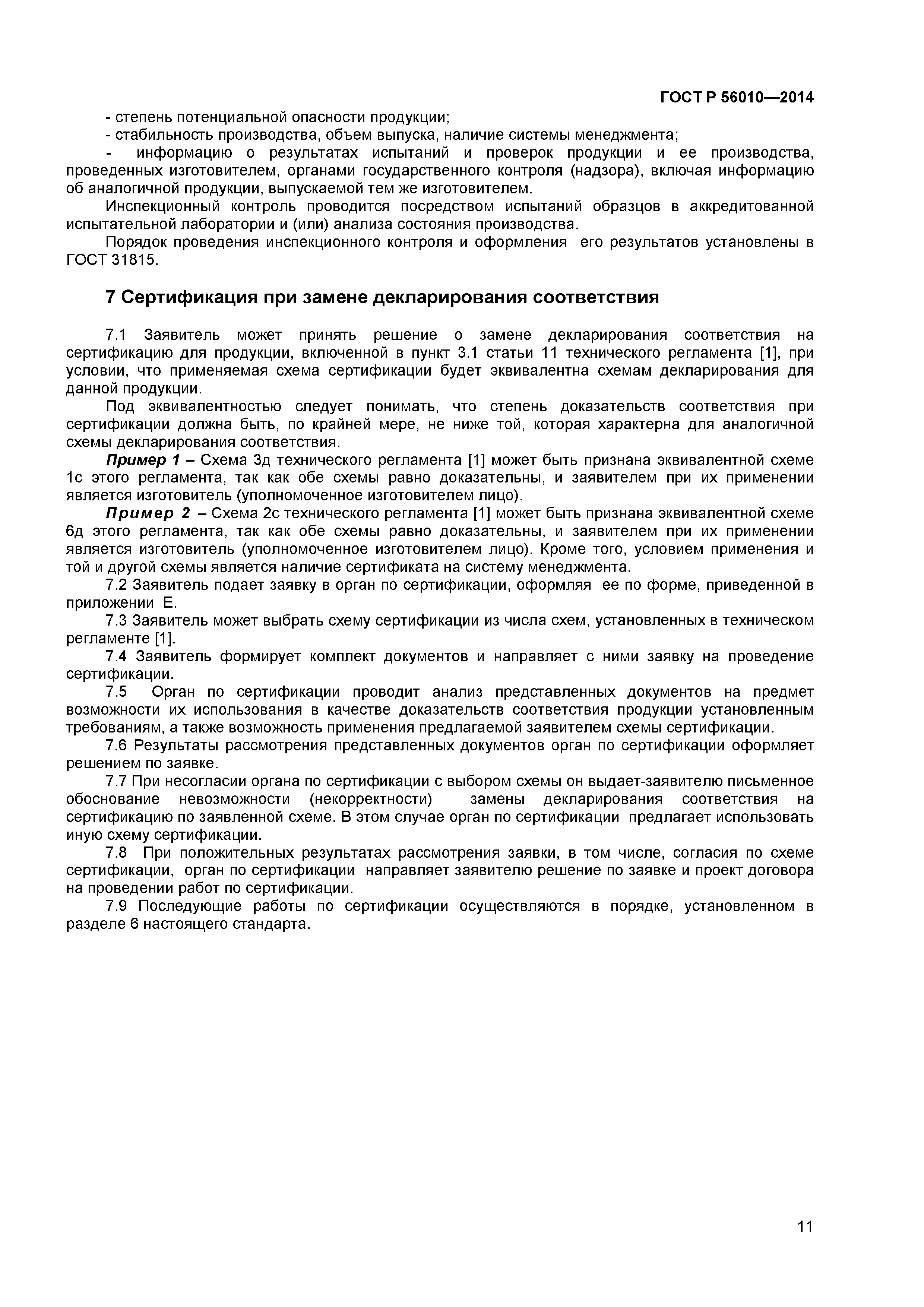 ГОСТ Р 56010—2014

- степень потенциальной опасности продукции;
- стабильность производства, объем выпуска, наличие системы менеджмента;
- информацию о результатах испытаний и проверок продукции и ее производства, проведенных изготовителем, органами государственного контроля (надзора), включая информацию об аналогичной продукции, выпускаемой тем же изготовителем.

Инспекционный контроль проводится посредством испытаний образцов в аккредитованной испытательной лаборатории и (или) анализа состояния производства.

Порядок проведения инспекционного контроля и оформления его результатов установлены в ГОСТ 31815.

7 Сертификация при замене декларирования соответствия

7.1 Заявитель может принять решение о замене декларирования соответствия на сертификацию для продукции, включенной в пункт 3.1 статьи 11 технического регламента [1], при условии, что применяемая схема сертификации будет эквивалентна схемам декларирования для данной продукции.

Под эквивалентностью следует понимать, что степень доказательств соответствия при сертификации должна быть, по крайней мере, не ниже той, которая характерна для аналогичной схемы декларирования соответствия.

Пример 1 – Схема 3д технического регламента [1] может быть признана эквивалентной схеме 1с этого регламента, так как обе схемы равно доказательны, и заявителем при их применении является изготовитель (уполномоченное изготовителем лицо).

Пример 2 – Схема 2с технического регламента [1] может быть признана эквивалентной схеме 6д этого регламента, так как обе схемы равно доказательны, и заявителем при их применении является изготовитель (уполномоченное изготовителем лицо). Кроме того, условием применения и той и другой схемы является наличие сертификата на систему менеджмента.

7.2 Заявитель подает заявку в орган по сертификации, оформляя ее по форме, приведенной в приложении Е.

7.3 Заявитель может выбрать схему сертификации из числа схем, установленных в техническом регламенте [1].

7.4 Заявитель формирует комплект документов и направляет с ними заявку на проведение сертификации.

7.5 Орган по сертификации проводит анализ представленных документов на предмет возможности их использования в качестве доказательств соответствия продукции установленным требованиям, а также возможность применения предлагаемой заявителем схемы сертификации.

7.6 Результаты рассмотрения представленных документов орган по сертификации оформляет решением по заявке.

7.7 При несогласии органа по сертификации с выбором схемы он выдает-заявителю письменное обоснование невозможности (некорректности) замены декларирования соответствия на сертификацию по заявленной схеме. В этом случае орган по сертификации предлагает использовать иную схему сертификации.

7.8 При положительных результатах рассмотрения заявки, в том числе, согласия по схеме сертификации, орган по сертификации направляет заявителю решение по заявке и проект договора на проведении работ по сертификации.

7.9 Последующие работы по сертификации осуществляются в порядке, установленном в разделе 6 настоящего стандарта.

11